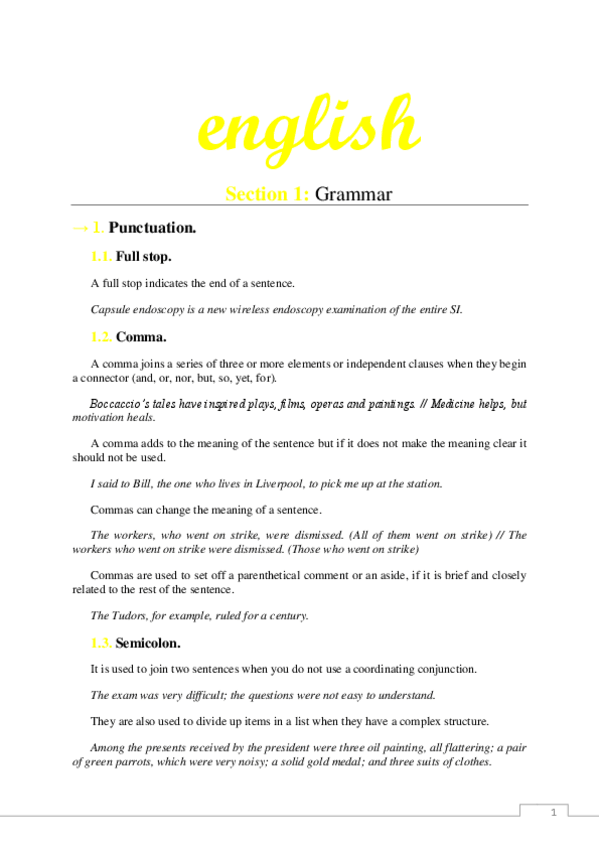 english

Section 1: Grammar

→ 1. Punctuation.

1.1. Full stop.

A full stop indicates the end of a sentence.

Capsule endoscopy is a new wireless endoscopy examination of the entire SI.

1.2. Comma.

A comma joins a series of three or more elements or independent clauses when they begin a connector (and, or, nor, but, so, yet, for).

Boccaccio's tales have inspired plays, films, operas and paintings. // Medicine helps, but motivation heals.

A comma adds to the meaning of the sentence but if it does not make the meaning clear it should not be used.

I said to Bill, the one who lives in Liverpool, to pick me up at the station.

Commas can change the meaning of a sentence.

The workers, who went on strike, were dismissed. (All of them went on strike) // The workers who went on strike were dismissed. (Those who went on strike)

Commas are used to set off a parenthetical comment or an aside, if it is brief and closely related to the rest of the sentence.

The Tudors, for example, ruled for a century.

1.3. Semicolon.

It is used to join two sentences when you do not use a coordinating conjunction.

The exam was very difficult; the questions were not easy to understand.

They are also used to divide up items in a list when they have a complex structure.

Among the presents received by the president were three oil painting, all flattering; a pair of green parrots, which were very noisy; a solid gold medal; and three suits of clothes.

1